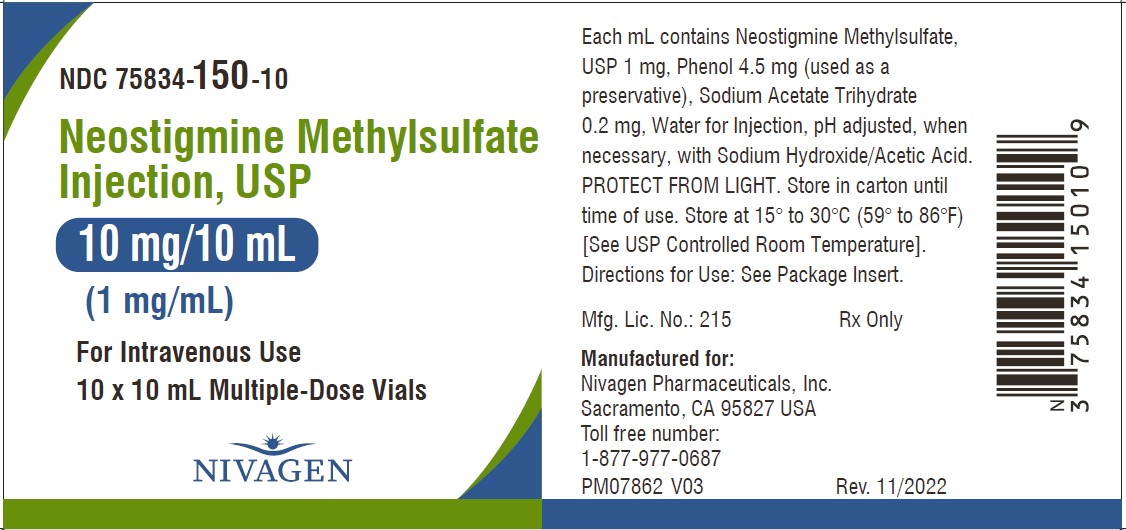 NDC 75834-150-10

Neostigmine Methylsulfate Injection, USP

10 mg/10 mL

(1 mg/mL)

For Intravenous Use
10 x 10 mL Multiple-Dose Vials

NIVAGEN

Each mL contains Neostigmine Methylsulfate, USP 1 mg, Phenol 4.5 mg (used as a preservative), Sodium Acetate Trihydrate 0.2 mg, Water for Injection, pH adjusted, when necessary, with Sodium Hydroxide/Acetic Acid. PROTECT FROM LIGHT. Store in carton until time of use. Store at 15° to 30°C (59° to 86°F) [See USP Controlled Room Temperature]. Directions for Use: See Package Insert.

Mfg. Lic. No.: 215 Rx Only

Manufactured for:
Nivagen Pharmaceuticals, Inc.
Sacramento, CA 95827 USA
Toll free number:
1-877-977-0687
PM07862 V03 Rev. 11/2022

N 3 75834 15010 9